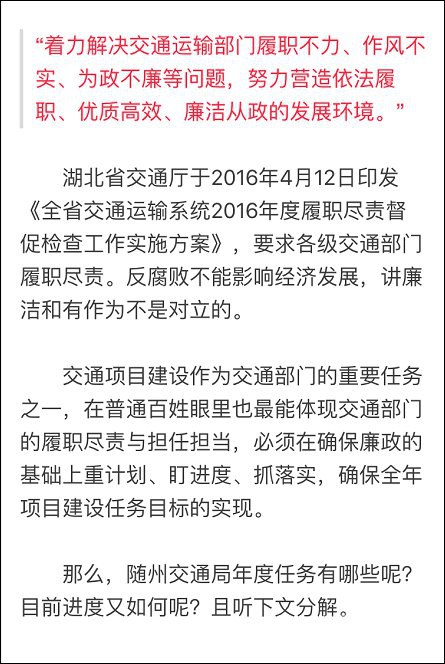 “着力解决交通运输部门履职不力、作风不实、为政不廉等问题，努力营造依法履职、优质高效、廉洁从政的发展环境。”

湖北省交通厅于2016年4月12日印发《全省交通运输系统2016年度履职尽责督促检查工作实施方案》，要求各级交通部门履职尽责。反腐败不能影响经济发展，讲廉洁和有作为不是对立的。

交通项目建设作为交通部门的重要任务之一，在普通百姓眼里也最能体现交通部门的履职尽责与担任担当，必须在确保廉政的基础上重计划、盯进度、抓落实，确保全年项目建设任务目标的实现。

那么，随州交通局年度任务有哪些呢？目前进度又如何呢？且听下文分解。